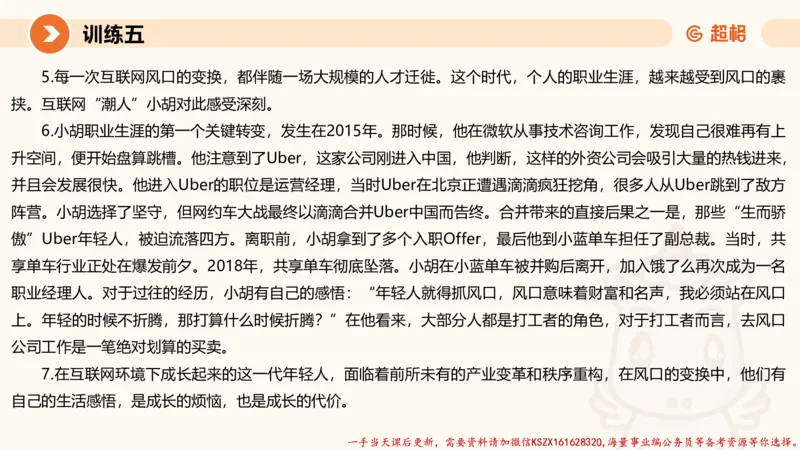 训练五

超格

5.每一次互联网风口的变换，都伴随一场大规模的人才迁徙。这个时代，个人的职业生涯，越来越受到风口的裹挟。互联网“潮人”小胡对此感受深刻。

6.小胡职业生涯的第一个关键转变，发生在2015年。那时候，他在微软从事技术咨询工作，发现自己很难再有上升空间，便开始盘算跳槽。他注意到了Uber，这家公司刚进入中国，他判断，这样的外资公司会吸引大量的热钱进来，并且会发展很快。他进入Uber的职位是运营经理，当时Uber在北京正遭遇滴滴疯狂挖角，很多人从Uber跳到了敌方阵营。小胡选择了坚守，但网约车大战最终以滴滴合并Uber中国而告终。合并带来的直接后果之一是，那些“生而骄傲”Uber年轻人，被迫流落四方。离职前，小胡拿到了多个入职Offer，最后他到小蓝单车担任了副总裁。当时，共享单车行业正处在爆发前夕。2018年，共享单车彻底坠落。小胡在小蓝单车被并购后离开，加入饿了么再次成为一名职业经理人。对于过往的经历，小胡有自己的感悟：“年轻人就得抓风口，风口意味着财富和名声，我必须站在风口上。年轻的时候不折腾，那打算什么时候折腾？”在他看来，大部分人都是打工者的角色，对于打工者而言，去风口公司工作是一笔绝对划算的买卖。

7.在互联网环境下成长起来的这一代年轻人，面临着前所未有的产业变革和秩序重构，在风口的变换中，他们有自己的生活感悟，是成长的烦恼，也是成长的代价。

一手当天课后更新，需要资料请加微信KSZX161628320，海量事业编公务员等备考资源等你选择。